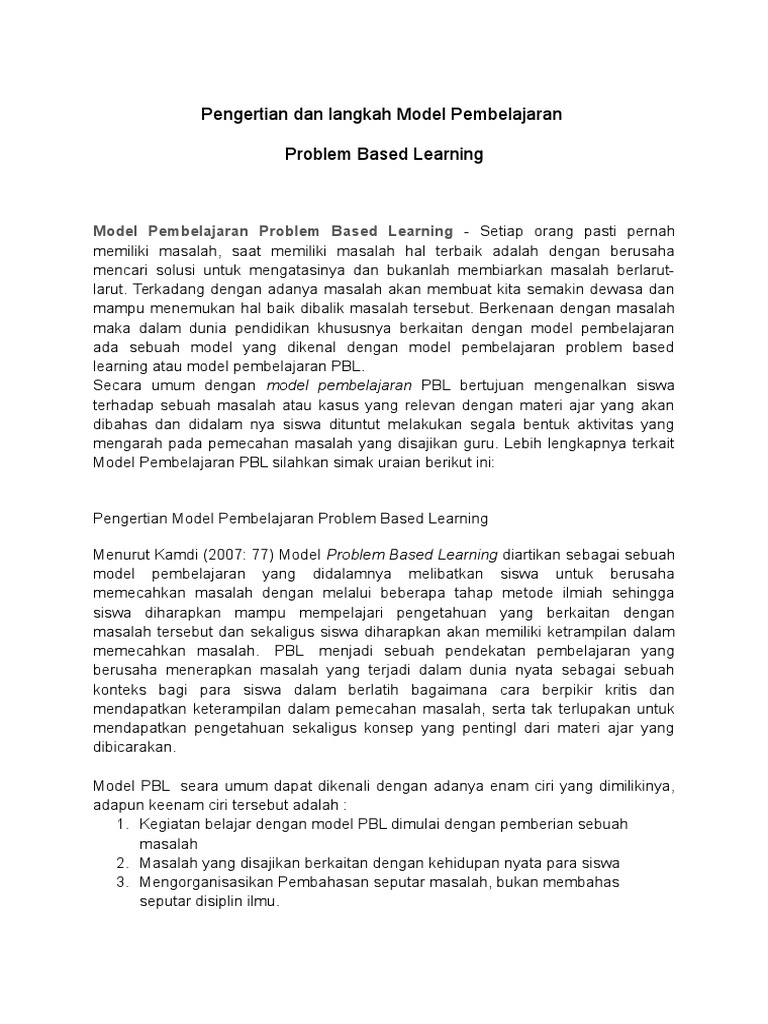 Pengertian dan langkah Model Pembelajaran

Problem Based Learning

Model Pembelajaran Problem Based Learning - Setiap orang pasti pernah memiliki masalah, saat memiliki masalah hal terbaik adalah dengan berusaha mencari solusi untuk mengatasinya dan bukanlah membiarkan masalah berlarut-larut. Terkadang dengan adanya masalah akan membuat kita semakin dewasa dan mampu menemukan hal baik dibalik masalah tersebut. Berkenaan dengan masalah maka dalam dunia pendidikan khususnya berkaitan dengan model pembelajaran ada sebuah model yang dikenal dengan model pembelajaran problem based learning atau model pembelajaran PBL.
Secara umum dengan model pembelajaran PBL bertujuan mengenalkan siswa terhadap sebuah masalah atau kasus yang relevan dengan materi ajar yang akan dibahas dan didalam nya siswa dituntut melakukan segala bentuk aktivitas yang mengarah pada pemecahan masalah yang disajikan guru. Lebih lengkapnya terkait Model Pembelajaran PBL silahkan simak uraian berikut ini:

Pengertian Model Pembelajaran Problem Based Learning

Menurut Kamdi (2007: 77) Model Problem Based Learning diartikan sebagai sebuah model pembelajaran yang didalamnya melibatkan siswa untuk berusaha memecahkan masalah dengan melalui beberapa tahap metode ilmiah sehingga siswa diharapkan mampu mempelajari pengetahuan yang berkaitan dengan masalah tersebut dan sekaligus siswa diharapkan akan memiliki ketrampilan dalam memecahkan masalah. PBL menjadi sebuah pendekatan pembelajaran yang berusaha menerapkan masalah yang terjadi dalam dunia nyata sebagai sebuah konteks bagi para siswa dalam berlatih bagaimana cara berpikir kritis dan mendapatkan keterampilan dalam pemecahan masalah, serta tak terlupakan untuk mendapatkan pengetahuan sekaligus konsep yang pentingl dari materi ajar yang dibicarakan.

Model PBL seara umum dapat dikenali dengan adanya enam ciri yang dimilikinya, adapun keenam ciri tersebut adalah :
1. Kegiatan belajar dengan model PBL dimulai dengan pemberian sebuah masalah
2. Masalah yang disajikan berkaitan dengan kehidupan nyata para siswa
3. Mengorganisasikan Pembahasan seputar masalah, bukan membahas seputar disiplin ilmu.